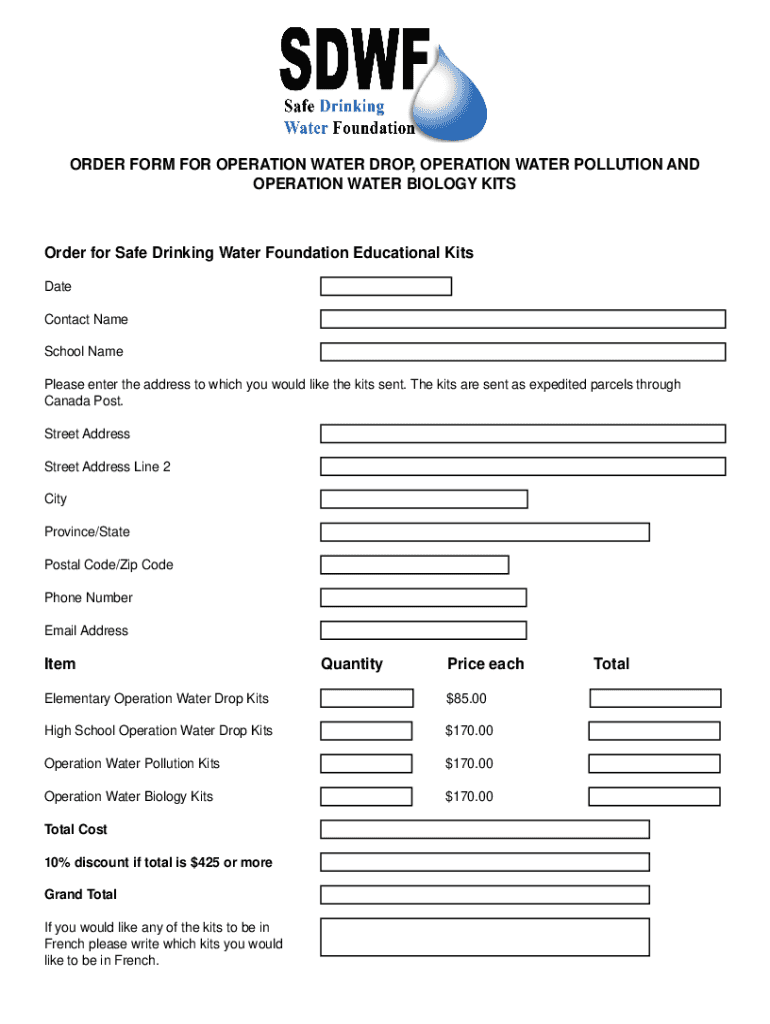 SDWF
Safe Drinking
Water Foundation

ORDER FORM FOR OPERATION WATER DROP, OPERATION WATER POLLUTION AND OPERATION WATER BIOLOGY KITS

Order for Safe Drinking Water Foundation Educational Kits

Date

Contact Name

School Name

Please enter the address to which you would like the kits sent. The kits are sent as expedited parcels through Canada Post.

Street Address

Street Address Line 2

City

Province/State

Postal Code/Zip Code

Phone Number

Email Address

| Item | Quantity | Price each | Total |
|---|---|---|---|
| Elementary Operation Water Drop Kits | | \$85.00 | |
| High School Operation Water Drop Kits | | \$170.00 | |
| Operation Water Pollution Kits | | \$170.00 | |
| Operation Water Biology Kits | | \$170.00 | |

Total Cost

10% discount if total is \$425 or more

Grand Total

If you would like any of the kits to be in French please write which kits you would like to be in French.